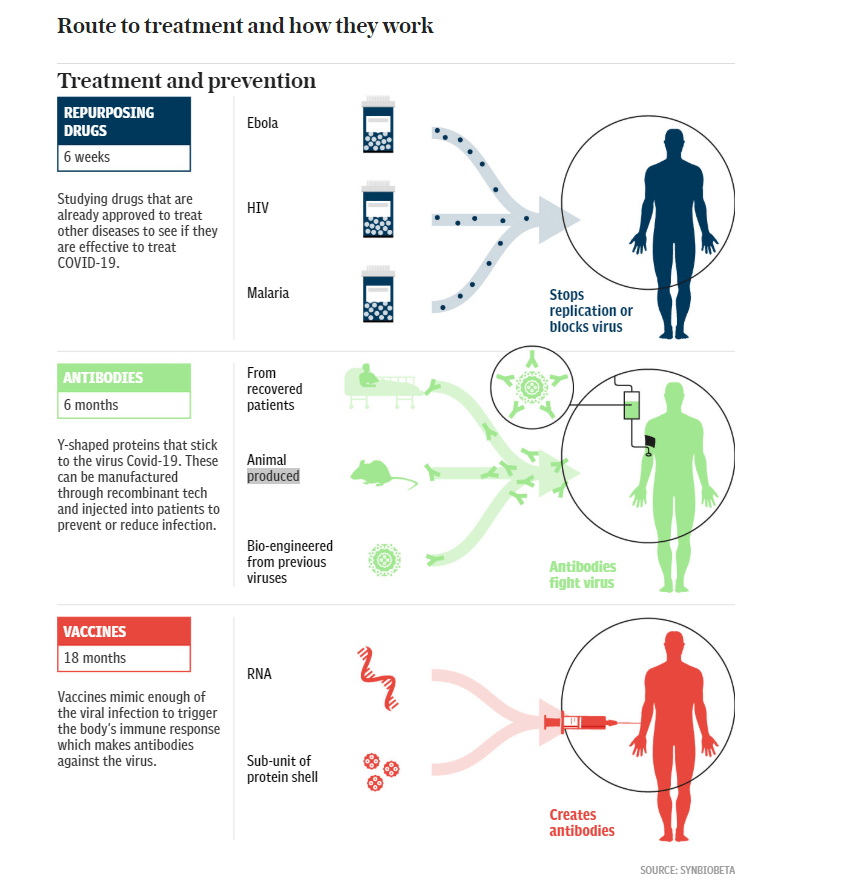 Route to treatment and how they work

Treatment and prevention

REPURPOSING DRUGS
6 weeks

Studying drugs that are already approved to treat other diseases to see if they are effective to treat COVID-19.

Ebola

HIV

Malaria

Stops replication or blocks virus

ANTIBODIES
6 months

Y-shaped proteins that stick to the virus Covid-19. These can be manufactured through recombinant tech and injected into patients to prevent or reduce infection.

From recovered patients

Animal produced

Bio-engineered from previous viruses

Antibodies fight virus

VACCINES
18 months

Vaccines mimic enough of the viral infection to trigger the body's immune response which makes antibodies against the virus.

RNA

Sub-unit of protein shell

Creates antibodies

SOURCE: SYNBIOBETA